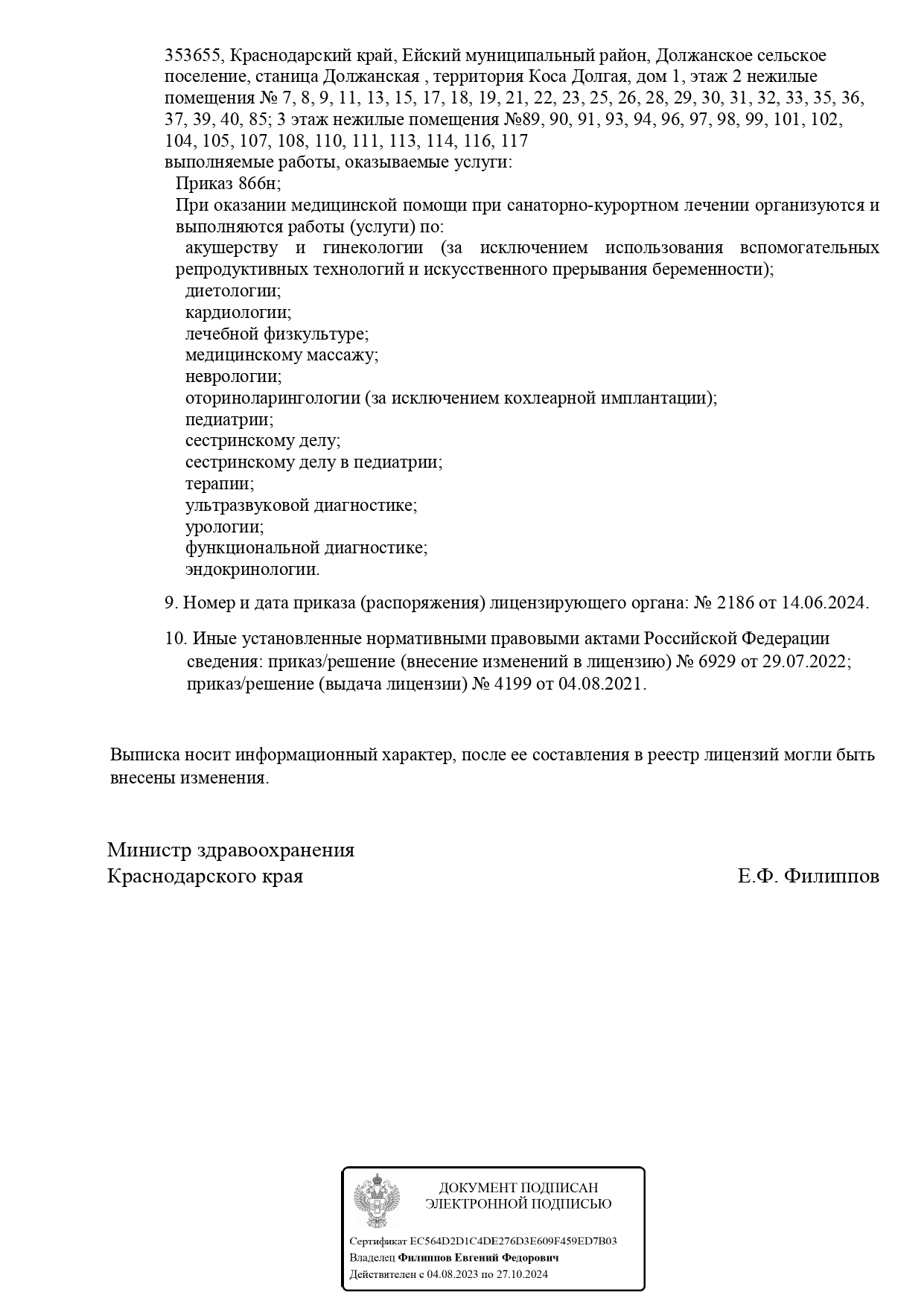 353655, Краснодарский край, Ейский муниципальный район, Должанское сельское поселение, станица Должанская , территория Коса Долгая, дом 1, этаж 2 нежилые помещения № 7, 8, 9, 11, 13, 15, 17, 18, 19, 21, 22, 23, 25, 26, 28, 29, 30, 31, 32, 33, 35, 36, 37, 39, 40, 85; 3 этаж нежилые помещения №89, 90, 91, 93, 94, 96, 97, 98, 99, 101, 102, 104, 105, 107, 108, 110, 111, 113, 114, 116, 117
выполняемые работы, оказываемые услуги:
Приказ 866н;
При оказании медицинской помощи при санаторно-курортном лечении организуются и выполняются работы (услуги) по:
акушерству и гинекологии (за исключением использования вспомогательных репродуктивных технологий и искусственного прерывания беременности);
диетологии;
кардиологии;
лечебной физкультуре;
медицинскому массажу;
неврологии;
оториноларингологии (за исключением кохлеарной имплантации);
педиатрии;
сестринскому делу;
сестринскому делу в педиатрии;
терапии;
ультразвуковой диагностике;
урологии;
функциональной диагностике;
эндокринологии.

9. Номер и дата приказа (распоряжения) лицензирующего органа: № 2186 от 14.06.2024.

10. Иные установленные нормативными правовыми актами Российской Федерации сведения: приказ/решение (внесение изменений в лицензию) № 6929 от 29.07.2022; приказ/решение (выдача лицензии) № 4199 от 04.08.2021.

Выписка носит информационный характер, после ее составления в реестр лицензий могли быть внесены изменения.

Министр здравоохранения
Краснодарского края
Е.Ф. Филиппов

ДОКУМЕНТ ПОДПИСАН
ЭЛЕКТРОННОЙ ПОДПИСЬЮ

Сертификат EC564D2D1C4DE276D3E609F459ED7B03
Владелец Филиппов Евгений Федорович
Действителен с 04.08.2023 по 27.10.2024